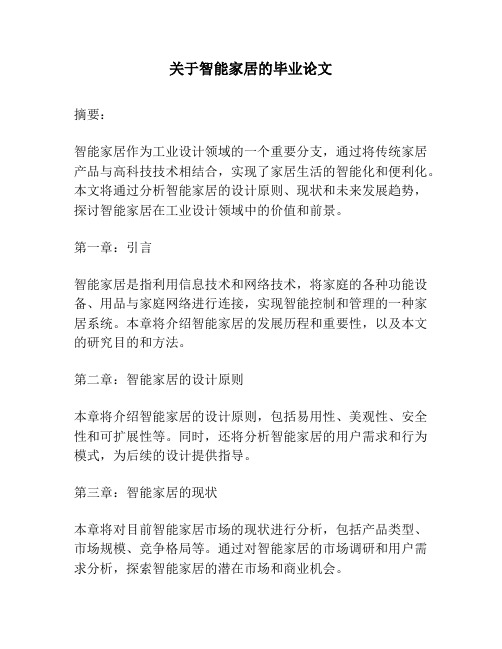 关于智能家居的毕业论文

摘要：

智能家居作为工业设计领域的一个重要分支，通过将传统家居产品与高科技技术相结合，实现了家居生活的智能化和便利化。本文将通过分析智能家居的设计原则、现状和未来发展趋势，探讨智能家居在工业设计领域中的价值和前景。

第一章：引言

智能家居是指利用信息技术和网络技术，将家庭的各种功能设备、用品与家庭网络进行连接，实现智能控制和管理的一种家居系统。本章将介绍智能家居的发展历程和重要性，以及本文的研究目的和方法。

第二章：智能家居的设计原则

本章将介绍智能家居的设计原则，包括易用性、美观性、安全性和可扩展性等。同时，还将分析智能家居的用户需求和行为模式，为后续的设计提供指导。

第三章：智能家居的现状

本章将对目前智能家居市场的现状进行分析，包括产品类型、市场规模、竞争格局等。通过对智能家居的市场调研和用户需求分析，探索智能家居的潜在市场和商业机会。